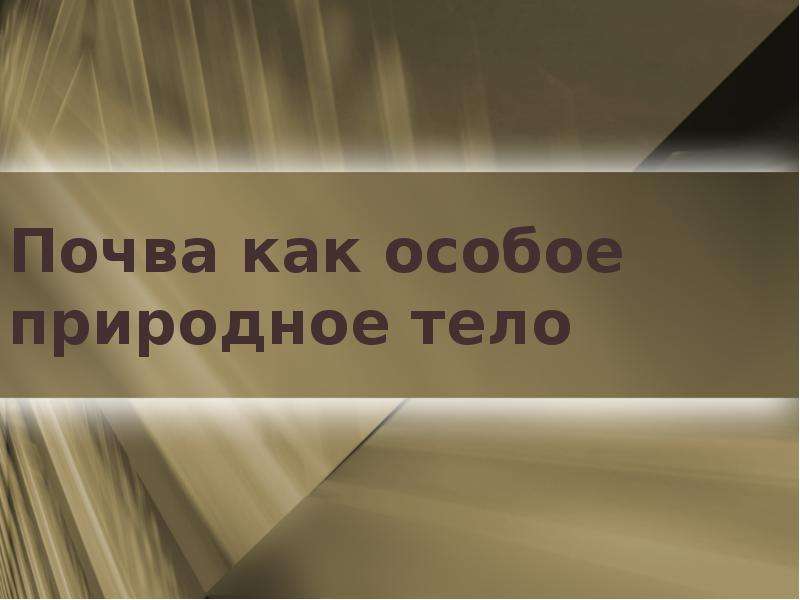 Почва как особое природное тело